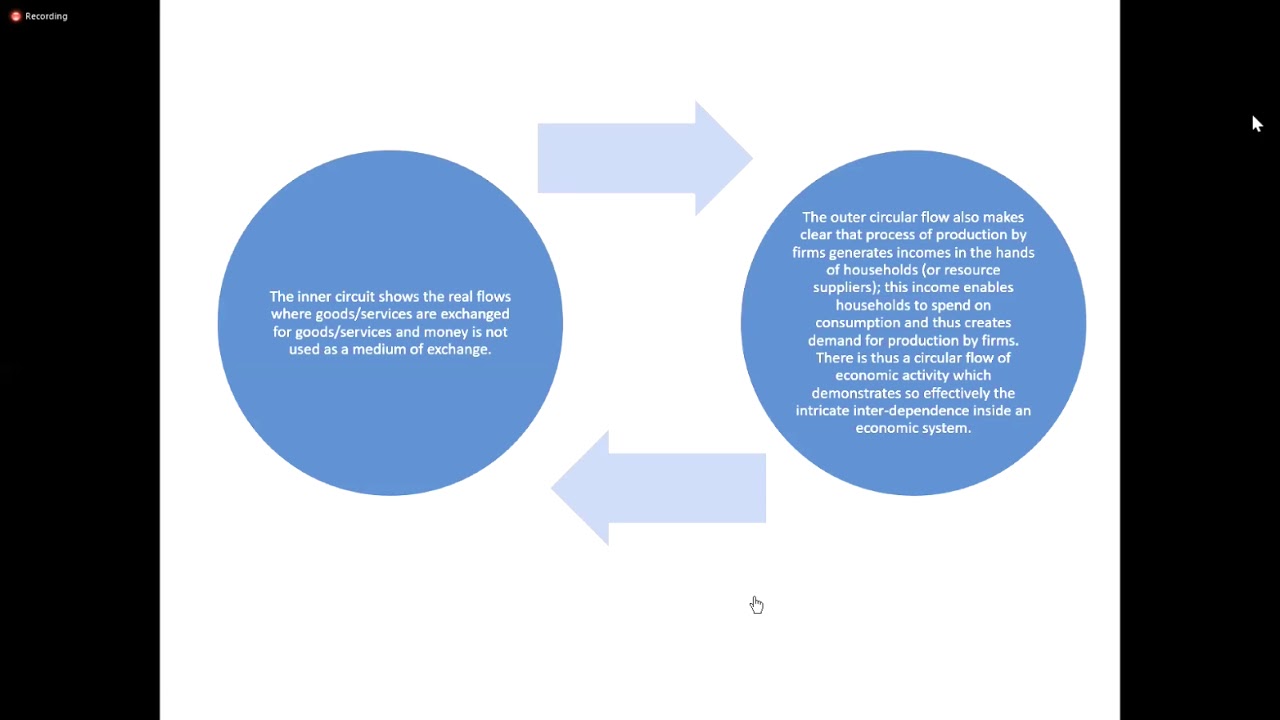 Recording

The inner circuit shows the real flows where goods/services are exchanged for goods/services and money is not used as a medium of exchange.

The outer circular flow also makes clear that process of production by firms generates incomes in the hands of households (or resource suppliers); this income enables households to spend on consumption and thus creates demand for production by firms. There is thus a circular flow of economic activity which demonstrates so effectively the intricate inter-dependence inside an economic system.